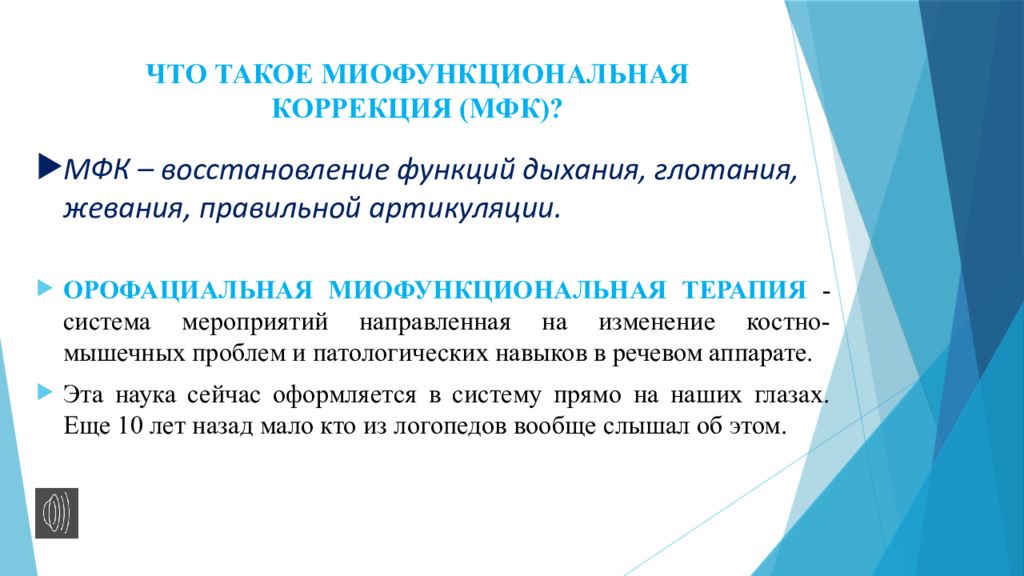 ЧТО ТАКОЕ МИОФУНКЦИОНАЛЬНАЯ КОРРЕКЦИЯ (МФК)?

МФК – восстановление функций дыхания, глотания, жевания, правильной артикуляции.

ОРОФАЦИАЛЬНАЯ МИОФУНКЦИОНАЛЬНАЯ ТЕРАПИЯ - система мероприятий направленная на изменение костно-мышечных проблем и патологических навыков в речевом аппарате.

Эта наука сейчас оформляется в систему прямо на наших глазах. Еще 10 лет назад мало кто из логопедов вообще слышал об этом.